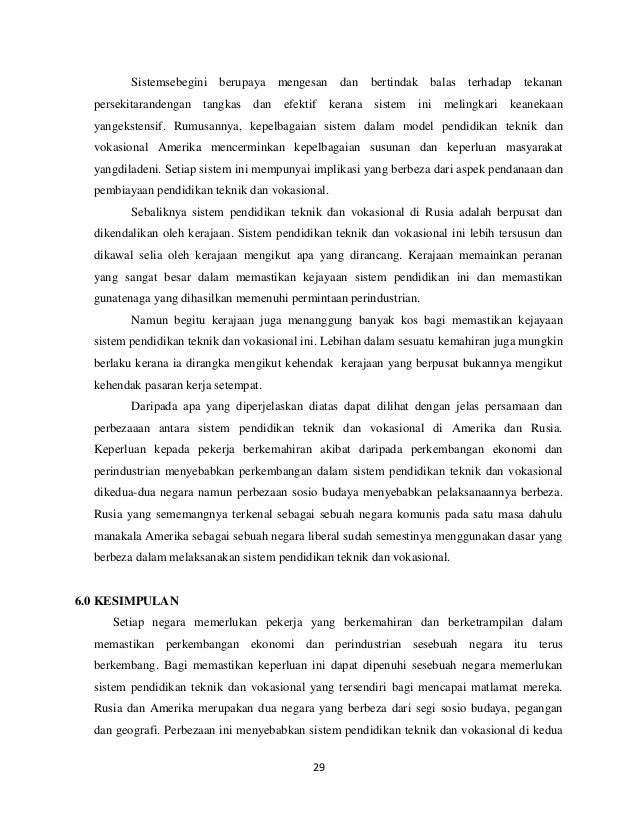 Sistemsebegini berupaya mengesan dan bertindak balas terhadap tekanan persekitarandengan tangkas dan efektif kerana sistem ini melingkari keanekaan yangekstensif. Rumusannya, kepelbagaian sistem dalam model pendidikan teknik dan vokasional Amerika mencerminkan kepelbagaian susunan dan keperluan masyarakat yangdiladeni. Setiap sistem ini mempunyai implikasi yang berbeza dari aspek pendanaan dan pembiayaan pendidikan teknik dan vokasional.

Sebaliknya sistem pendidikan teknik dan vokasional di Rusia adalah berpusat dan dikendalikan oleh kerajaan. Sistem pendidikan teknik dan vokasional ini lebih tersusun dan dikawal selia oleh kerajaan mengikut apa yang dirancang. Kerajaan memainkan peranan yang sangat besar dalam memastikan kejayaan sistem pendidikan ini dan memastikan gunatenaga yang dihasilkan memenuhi permintaan perindustrian.

Namun begitu kerajaan juga menanggung banyak kos bagi memastikan kejayaan sistem pendidikan teknik dan vokasional ini. Lebihan dalam sesuatu kemahiran juga mungkin berlaku kerana ia dirangka mengikut kehendak kerajaan yang berpusat bukannya mengikut kehendak pasaran kerja setempat.

Daripada apa yang diperjelaskan diatas dapat dilihat dengan jelas persamaan dan perbezaaan antara sistem pendidikan teknik dan vokasional di Amerika dan Rusia. Keperluan kepada pekerja berkemahiran akibat daripada perkembangan ekonomi dan perindustrian menyebabkan perkembangan dalam sistem pendidikan teknik dan vokasional dikedua-dua negara namun perbezaan sosio budaya menyebabkan pelaksanaannya berbeza. Rusia yang sememangnya terkenal sebagai sebuah negara komunis pada satu masa dahulu manakala Amerika sebagai sebuah negara liberal sudah semestinya menggunakan dasar yang berbeza dalam melaksanakan sistem pendidikan teknik dan vokasional.

6.0 KESIMPULAN

Setiap negara memerlukan pekerja yang berkemahiran dan berketrampilan dalam memastikan perkembangan ekonomi dan perindustrian sesebuah negara itu terus berkembang. Bagi memastikan keperluan ini dapat dipenuhi sesebuah negara memerlukan sistem pendidikan teknik dan vokasional yang tersendiri bagi mencapai matlamat mereka. Rusia dan Amerika merupakan dua negara yang berbeza dari segi sosio budaya, pegangan dan geografi. Perbezaan ini menyebabkan sistem pendidikan teknik dan vokasional di kedua

29